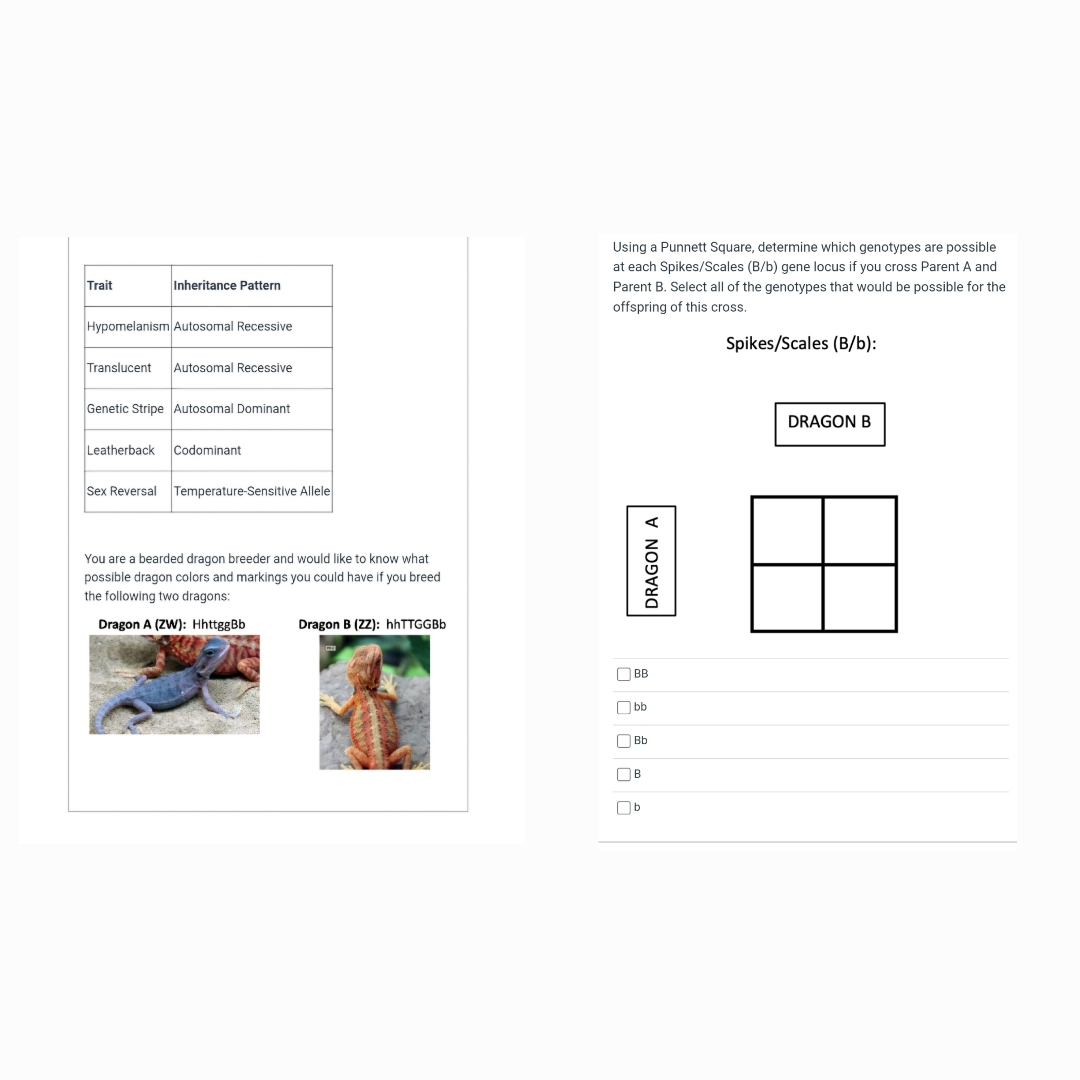 | Trait | Inheritance Pattern |
|---|---|
| Hypomelanism | Autosomal Recessive |
| Translucent | Autosomal Recessive |
| Genetic Stripe | Autosomal Dominant |
| Leatherback | Codominant |
| Sex Reversal | Temperature-Sensitive Allele |

You are a bearded dragon breeder and would like to know what possible dragon colors and markings you could have if you breed the following two dragons:

Dragon A (ZW): HhttggBb

Dragon B (ZZ): hhTTGGBb

Using a Punnett Square, determine which genotypes are possible at each Spikes/Scales (B/b) gene locus if you cross Parent A and Parent B. Select all of the genotypes that would be possible for the offspring of this cross.

Spikes/Scales (B/b):

DRAGON B

DRAGON A

BB

bb

Bb

B

b